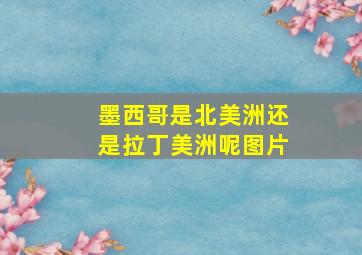 墨西哥是北美洲还是拉丁美洲呢图片